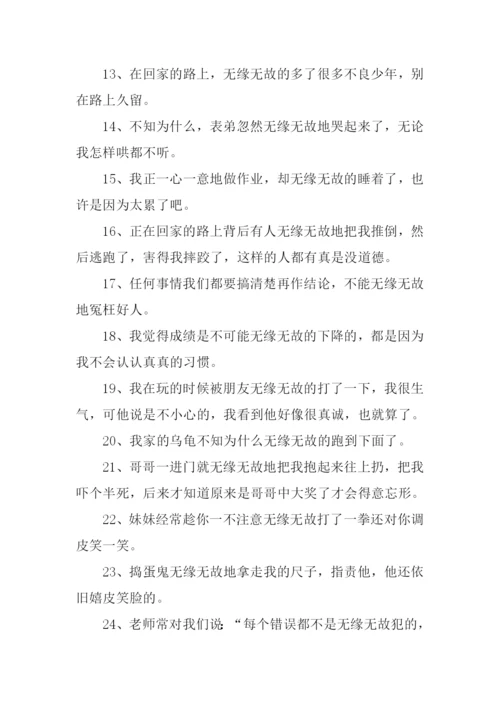 13、在回家的路上，无缘无故的多了很多不良少年，别在路上久留。

14、不知为什么，表弟忽然无缘无故地哭起来了，无论我怎样哄都不听。

15、我正一心一意地做作业，却无缘无故的睡着了，也许是因为太累了吧。

16、正在回家的路上背后有人无缘无故地把我推倒，然后逃跑了，害得我摔跤了，这样的人都有真是没道德。

17、任何事情我们都要搞清楚再作结论，不能无缘无故地冤枉好人。

18、我觉得成绩是不可能无缘无故的下降的，都是因为我不会认认真真的习惯。

19、我在玩的时候被朋友无缘无故的打了一下，我很生气，可他说是不小心的，我看到他好像很真诚，也就算了。

20、我家的乌龟不知为什么无缘无故的跑到下面了。

21、哥哥一进门就无缘无故地把我抱起来往上扔，把我吓个半死，后来才知道原来是哥哥中大奖了才会得意忘形。

22、妹妹经常趁你一不注意无缘无故打了一拳还对你调皮笑一笑。

23、捣蛋鬼无缘无故地拿走我的尺子，指责他，他还依旧嬉皮笑脸的。

24、老师常对我们说“每个错误都不是无缘无故犯的，